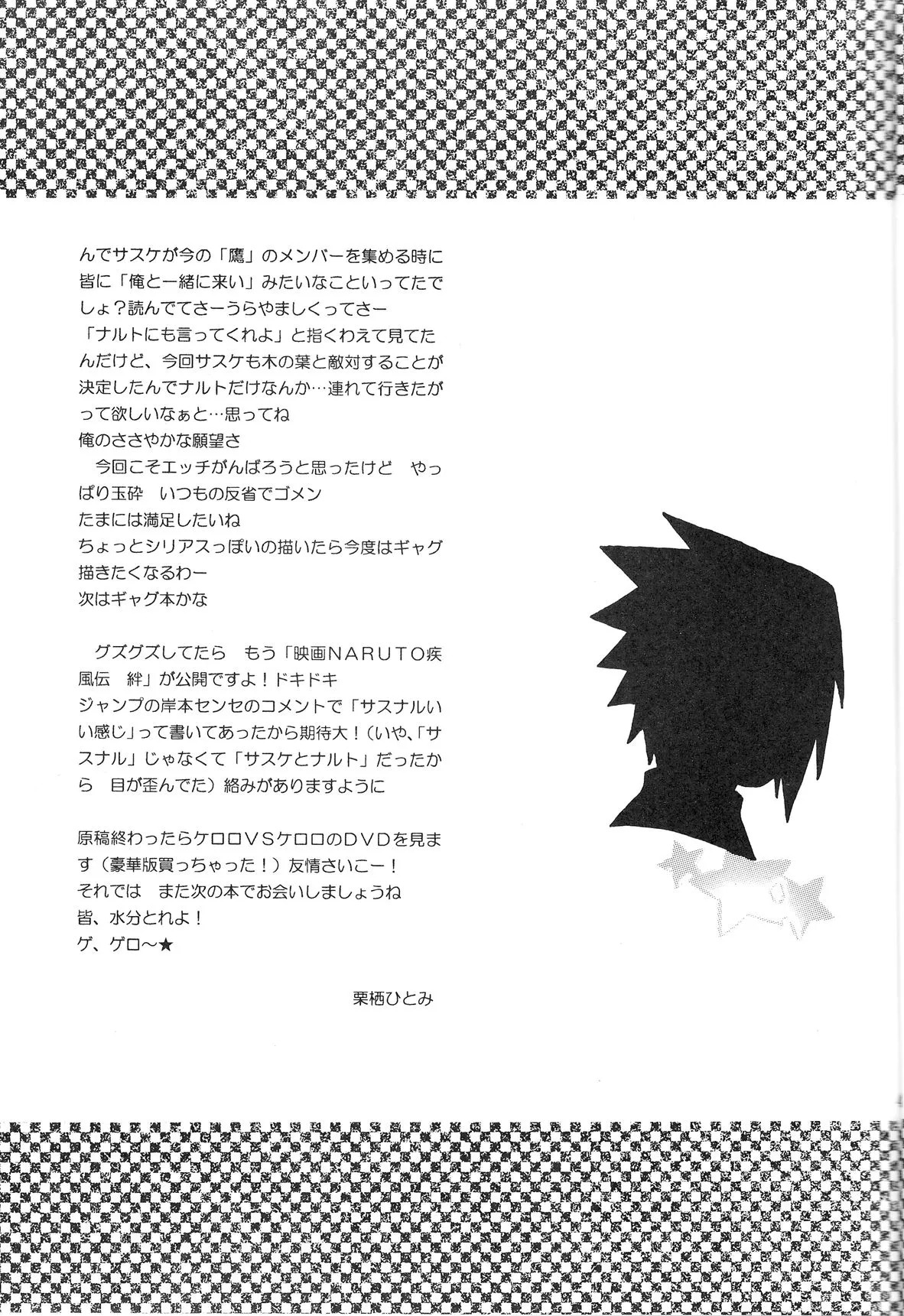 んでサスケが今の「鷹」のメンバーを集める時に皆に「俺と一緒に来い」みたいなこといってたでしょ?読んでてさーうらやましくってさー
「ナルトにも言ってくれよ」と指くわえて見てたんだけど、今回サスケも木の葉と敵対することが決定したんでナルトだけなんか…連れて行きたがって欲しいなぁと…思ってね
俺のささやかな願望さ
今回こそエッチがんばろうと思ったけど やっぱり玉砕 いつもの反省でゴメン
たまには満足したいね
ちょっとシリアスっぽいの描いたら今度はギャグ描きたくなるわー
次はギャグ本かな

グズグズしてたら もう「映画NARUTO疾風伝 絆」が公開ですよ!ドキドキ
ジャンプの岸本センセのコメントで「サスナルいい感じ」って書いてあったから期待大!(いや、「サスナル」じゃなくて「サスケとナルト」だったから 目が歪んでた)絡みがありますように

原稿終わったらケロロVSケロロのDVDを見ます(豪華版買っちゃった!)友情さいこー!
それでは また次の本でお会いしましょうね
皆、水分とれよ!
ゲ、ゲロ～★

栗栖ひとみ